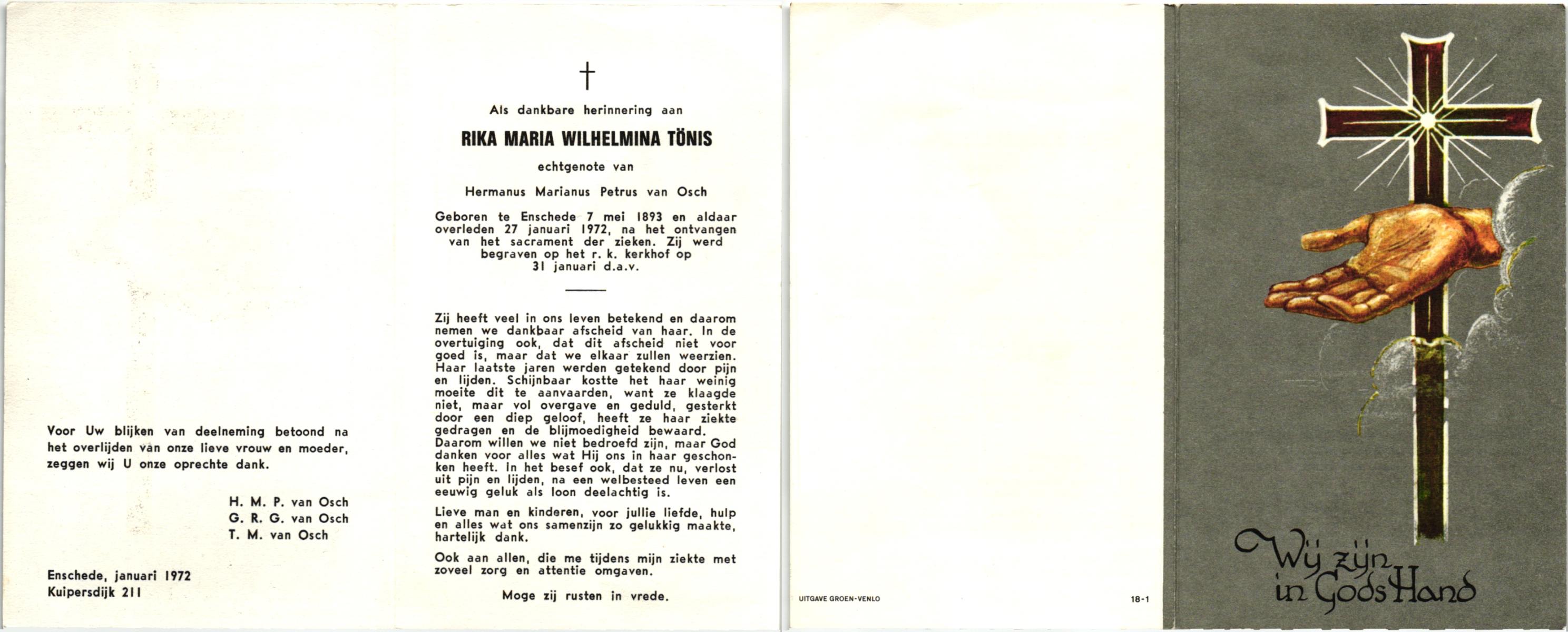 Voor Uw blijken van deelneming betoond na het overlijden van onze lieve vrouw en moeder, zeggen wij U onze oprechte dank.

H. M. P. van Osch
G. R. G. van Osch
T. M. van Osch

Enschede, januari 1972
Kuipersdijk 211

†

Als dankbare herinnering aan

RIKA MARIA WILHELMINA TÖNIS

echtgenote van

Hermanus Marianus Petrus van Osch

Geboren te Enschede 7 mei 1893 en aldaar overleden 27 januari 1972, na het ontvangen van het sacrament der zieken. Zij werd begraven op het r. k. kerkhof op 31 januari d.a.v.

Zij heeft veel in ons leven betekend en daarom nemen we dankbaar afscheid van haar. In de overtuiging ook, dat dit afscheid niet voor goed is, maar dat we elkaar zullen weerzien. Haar laatste jaren werden getekend door pijn en lijden. Schijnbaar kostte het haar weinig moeite dit te aanvaarden, want ze klaagde niet, maar vol overgave en geduld, gesterkt door een diep geloof, heeft ze haar ziekte gedragen en de blijmoedigheid bewaard. Daarom willen we niet bedroefd zijn, maar God danken voor alles wat Hij ons in haar geschonken heeft. In het besef ook, dat ze nu, verlost uit pijn en lijden, na een welbesteed leven een eeuwig geluk als loon deelachtig is.

Lieve man en kinderen, voor jullie liefde, hulp en alles wat ons samenzijn zo gelukkig maakte, hartelijk dank.

Ook aan allen, die me tijdens mijn ziekte met zoveel zorg en attentie omgaven.

Moge zij rusten in vrede.

UITGAVE GROEN-VENLO

18-1

Wij zijn in Gods Hand